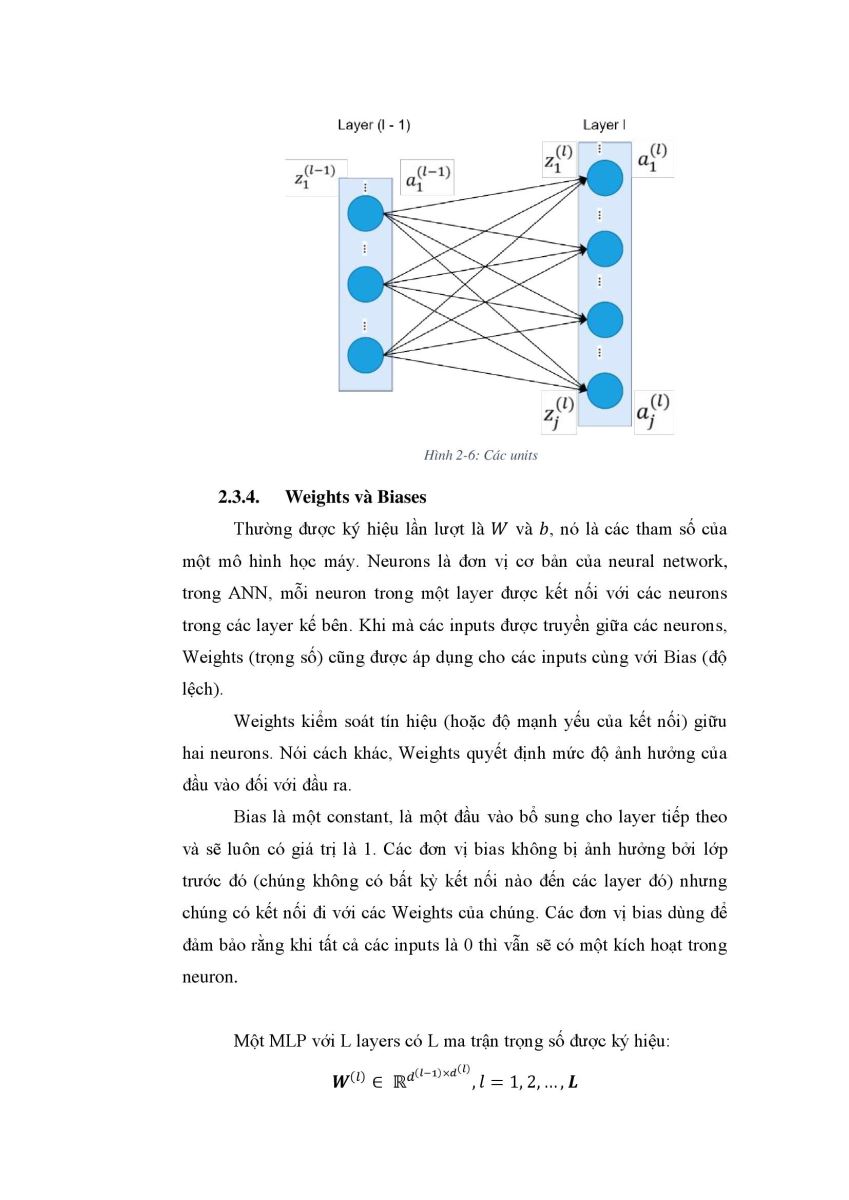 Layer (l - 1)

Layer l

$z_1^{(l-1)}$

$a_1^{(l-1)}$

$z_1^{(l)}$

$a_1^{(l)}$

$z_j^{(l)}$

$a_j^{(l)}$

Hình 2-6: Các units

2.3.4. Weights và Biases

Thường được ký hiệu lần lượt là $W$ và $b$, nó là các tham số của một mô hình học máy. Neurons là đơn vị cơ bản của neural network, trong ANN, mỗi neuron trong một layer được kết nối với các neurons trong các layer kế bên. Khi mà các inputs được truyền giữa các neurons, Weights (trọng số) cũng được áp dụng cho các inputs cùng với Bias (độ lệch).

Weights kiểm soát tín hiệu (hoặc độ mạnh yếu của kết nối) giữu hai neurons. Nói cách khác, Weights quyết định mức độ ảnh hưởng của đầu vào đối với đầu ra.

Bias là một constant, là một đầu vào bổ sung cho layer tiếp theo và sẽ luôn có giá trị là 1. Các đơn vị bias không bị ảnh hưởng bởi lớp trước đó (chúng không có bất kỳ kết nối nào đến các layer đó) nhưng chúng có kết nối đi với các Weights của chúng. Các đơn vị bias dùng để đảm bảo rằng khi tất cả các inputs là 0 thì vẫn sẽ có một kích hoạt trong neuron.

Một MLP với L layers có L ma trận trọng số được ký hiệu:

$\boldsymbol{W}^{(l)} \in \mathbb{R}^{d^{(l-1)} \times d^{(l)}}, l = 1, 2, \ldots, \boldsymbol{L}$